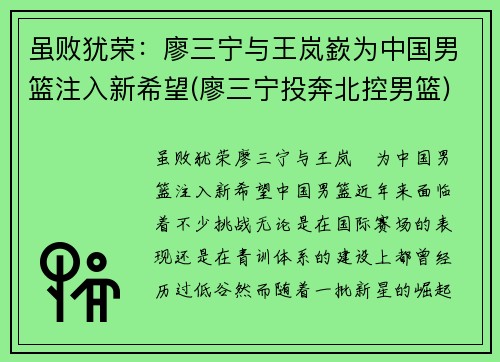 虽败犹荣：廖三宁与王岚嵚为中国男篮注入新希望(廖三宁投奔北控男篮)

虽败犹荣廖三宁与王岚 为中国男篮注入新希望中国男篮近年来面临着不少挑战无论是在国际赛场的表现还是在青训体系的建设上都曾经历过低谷然而随着一批新星的崛起